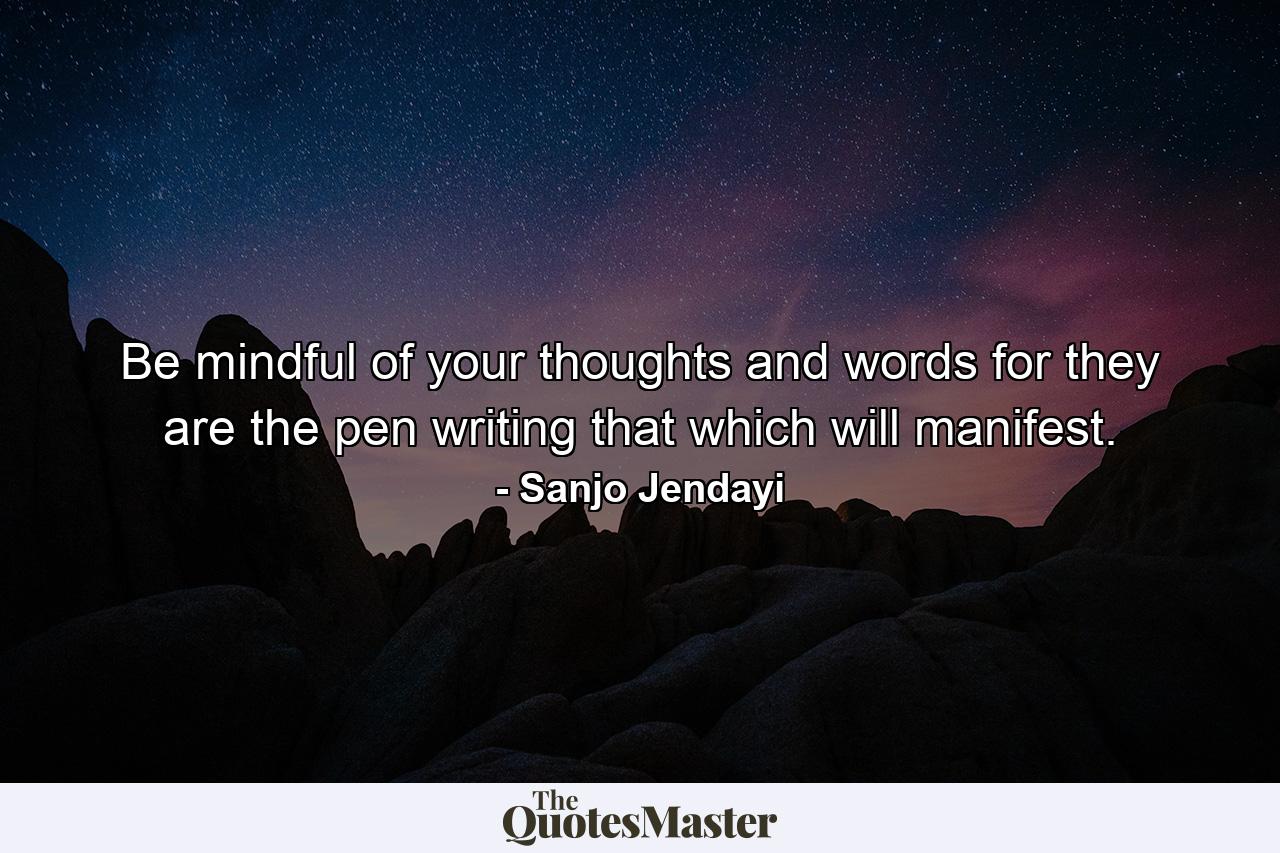 Be mindful of your thoughts and words for they are the pen writing that which will manifest.

- Sanjo Jendayi

The QuotesMaster